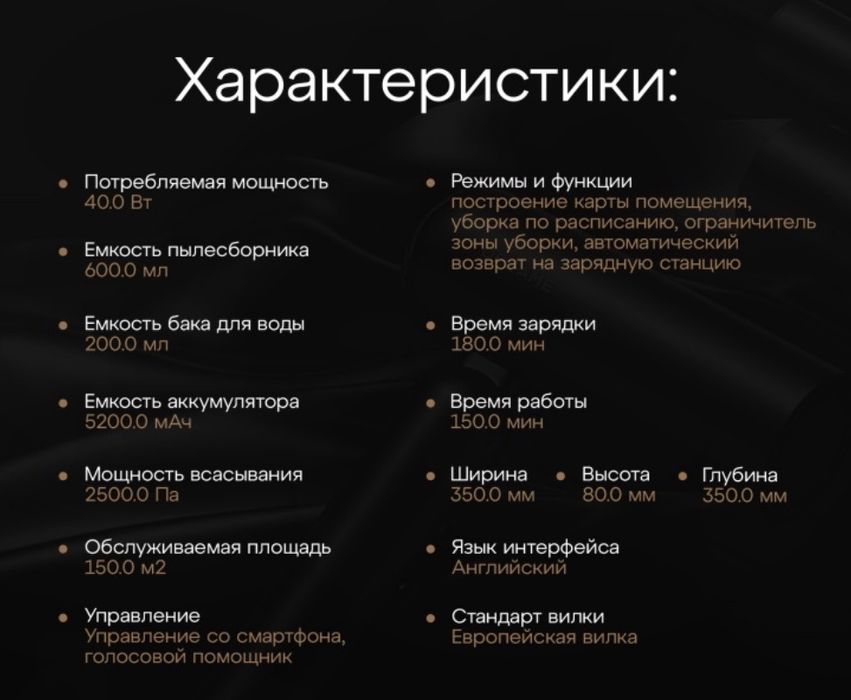 Характеристики:

Потребляемая мощность
40.0 Вт

Емкость пылесборника
600.0 мл

Емкость бака для воды
200.0 мл

Емкость аккумулятора
5200.0 мАч

Мощность всасывания
2500.0 Па

Обслуживаемая площадь
150.0 м2

Управление
Управление со смартфона, голосовой помощник

Режимы и функции
построение карты помещения, уборка по расписанию, ограничитель зоны уборки, автоматический возврат на зарядную станцию

Время зарядки
180.0 мин

Время работы
150.0 мин

Ширина
350.0 мм

Высота
80.0 мм

Глубина
350.0 мм

Язык интерфейса
Английский

Стандарт вилки
Европейская вилка